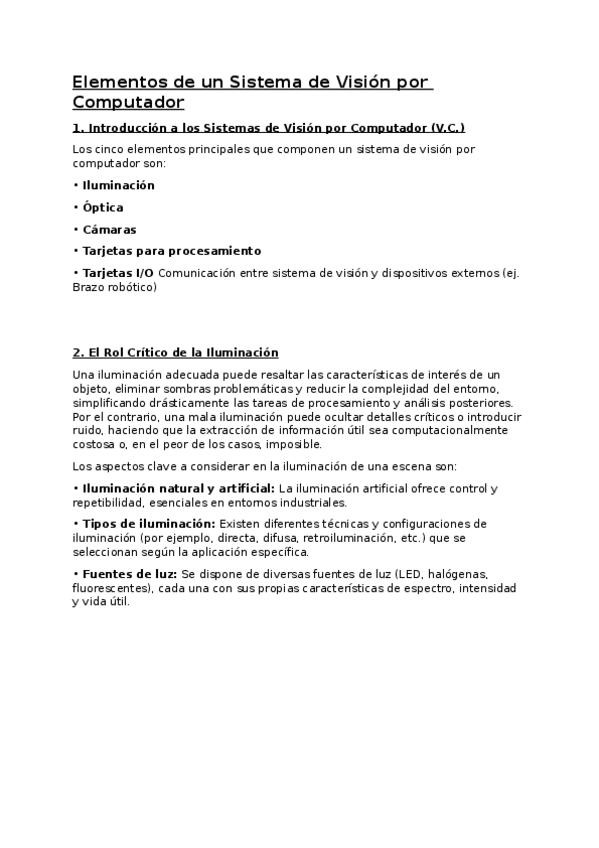 Elementos de un Sistema de Visión por Computador

1. Introducción a los Sistemas de Visión por Computador (V.C.)

Los cinco elementos principales que componen un sistema de visión por computador son:

• Iluminación

• Óptica

• Cámaras

• Tarjetas para procesamiento

• Tarjetas I/O Comunicación entre sistema de visión y dispositivos externos (ej. Brazo robótico)

2. El Rol Crítico de la Iluminación

Una iluminación adecuada puede resaltar las características de interés de un objeto, eliminar sombras problemáticas y reducir la complejidad del entorno, simplificando drásticamente las tareas de procesamiento y análisis posteriores. Por el contrario, una mala iluminación puede ocultar detalles críticos o introducir ruido, haciendo que la extracción de información útil sea computacionalmente costosa o, en el peor de los casos, imposible.

Los aspectos clave a considerar en la iluminación de una escena son:

• Iluminación natural y artificial: La iluminación artificial ofrece control y repetibilidad, esenciales en entornos industriales.

• Tipos de iluminación: Existen diferentes técnicas y configuraciones de iluminación (por ejemplo, directa, difusa, retroiluminación, etc.) que se seleccionan según la aplicación específica.

• Fuentes de luz: Se dispone de diversas fuentes de luz (LED, halógenas, fluorescentes), cada una con sus propias características de espectro, intensidad y vida útil.